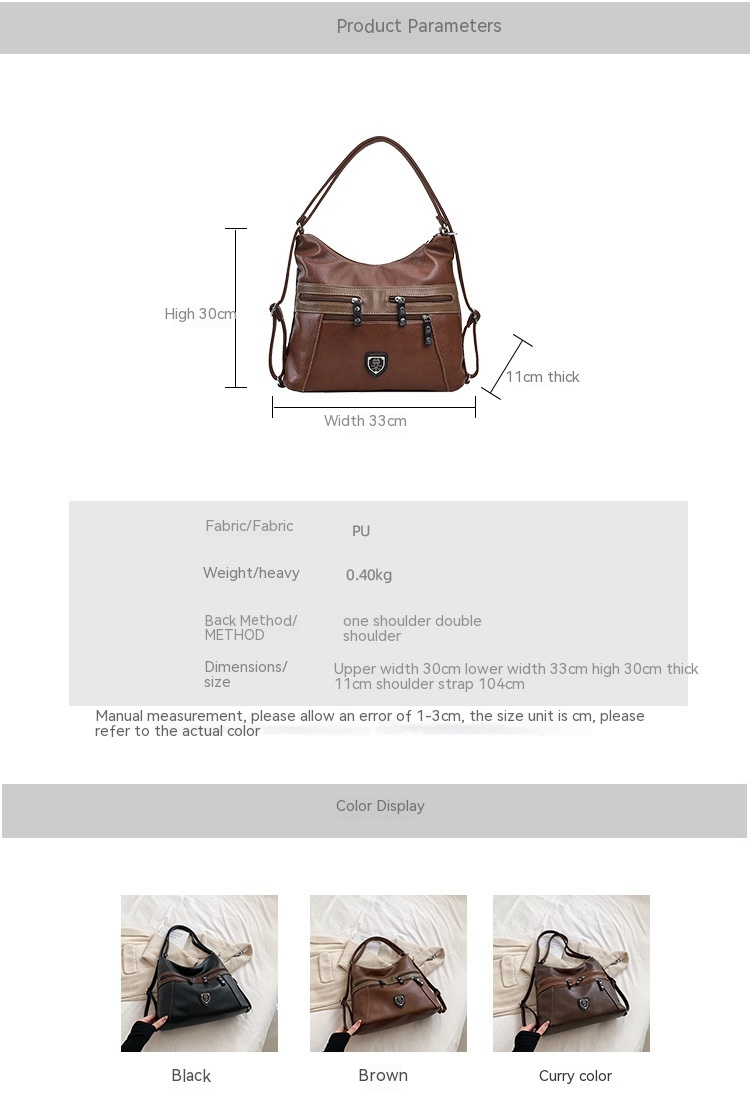 Product Parameters

High 30cm

11cm thick

Width 33cm

| Fabric/Fabric | PU |
|---|---|
| Weight/heavy | 0.40kg |
| Back Method/ METHOD | one shoulder double shoulder |
| Dimensions/ size | Upper width 30cm lower width 33cm high 30cm thick 11cm shoulder strap 104cm |

Manual measurement, please allow an error of 1-3cm, the size unit is cm, please refer to the actual color

Color Display

Black

Brown

Curry color